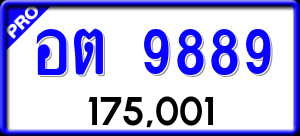 PRO

อต 9889

175,001